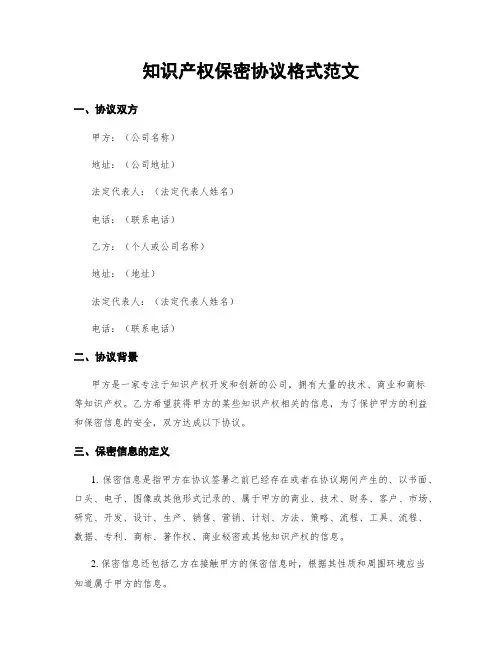 知识产权保密协议格式范文

一、协议双方

甲方：（公司名称）

地址：（公司地址）

法定代表人：（法定代表人姓名）

电话：（联系电话）

乙方：（个人或公司名称）

地址：（地址）

法定代表人：（法定代表人姓名）

电话：（联系电话）

二、协议背景

甲方是一家专注于知识产权开发和创新的公司，拥有大量的技术、商业和商标等知识产权。乙方希望获得甲方的某些知识产权相关的信息，为了保护甲方的利益和保密信息的安全，双方达成以下协议。

三、保密信息的定义

1. 保密信息是指甲方在协议签署之前已经存在或者在协议期间产生的、以书面、口头、电子、图像或其他形式记录的、属于甲方的商业、技术、财务、客户、市场、研究、开发、设计、生产、销售、营销、计划、方法、策略、流程、工具、流程、数据、专利、商标、著作权、商业秘密或其他知识产权的信息。

2. 保密信息还包括乙方在接触甲方的保密信息时，根据其性质和周围环境应当知道属于甲方的信息。